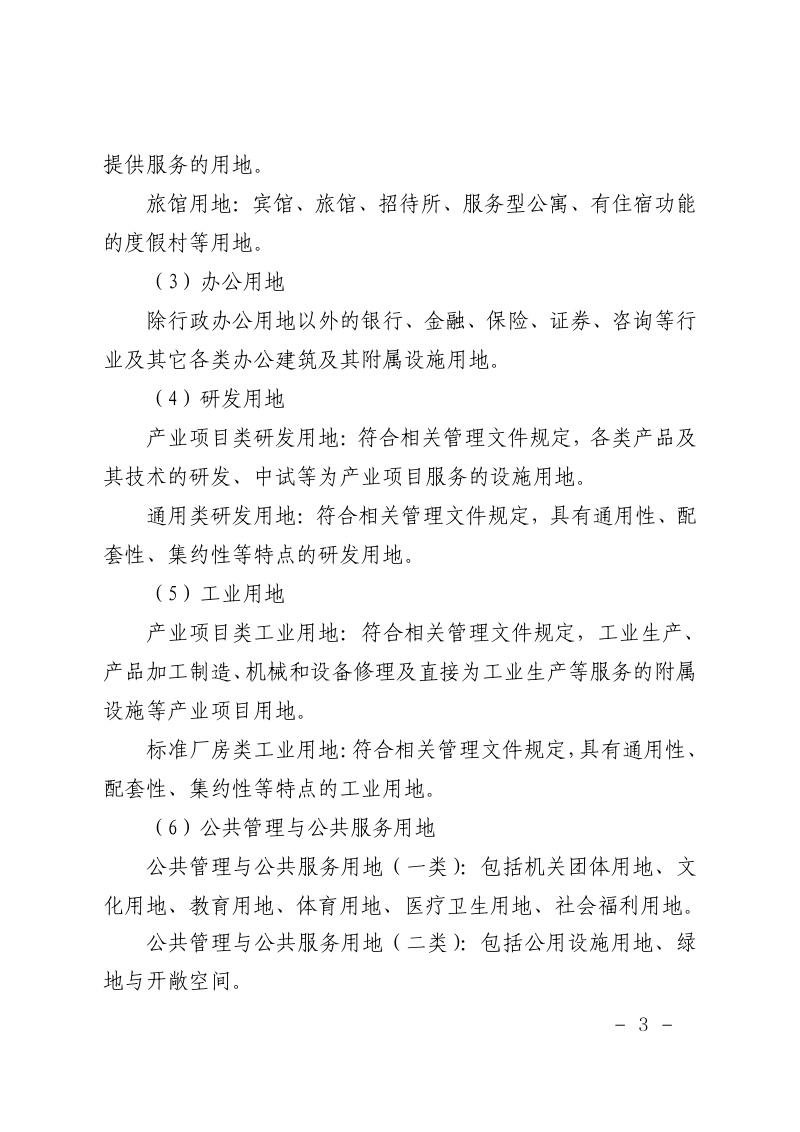 提供服务的用地。

旅馆用地：宾馆、旅馆、招待所、服务型公寓、有住宿功能的度假村等用地。

（3）办公用地

除行政办公用地以外的银行、金融、保险、证券、咨询等行业及其它各类办公建筑及其附属设施用地。

（4）研发用地

产业项目类研发用地：符合相关管理文件规定，各类产品及其技术的研发、中试等为产业项目服务的设施用地。

通用类研发用地：符合相关管理文件规定，具有通用性、配套性、集约性等特点的研发用地。

（5）工业用地

产业项目类工业用地：符合相关管理文件规定，工业生产、产品加工制造、机械和设备修理及直接为工业生产等服务的附属设施等产业项目用地。

标准厂房类工业用地：符合相关管理文件规定，具有通用性、配套性、集约性等特点的工业用地。

（6）公共管理与公共服务用地

公共管理与公共服务用地（一类）：包括机关团体用地、文化用地、教育用地、体育用地、医疗卫生用地、社会福利用地。

公共管理与公共服务用地（二类）：包括公用设施用地、绿地与开敞空间。

－ 3 －